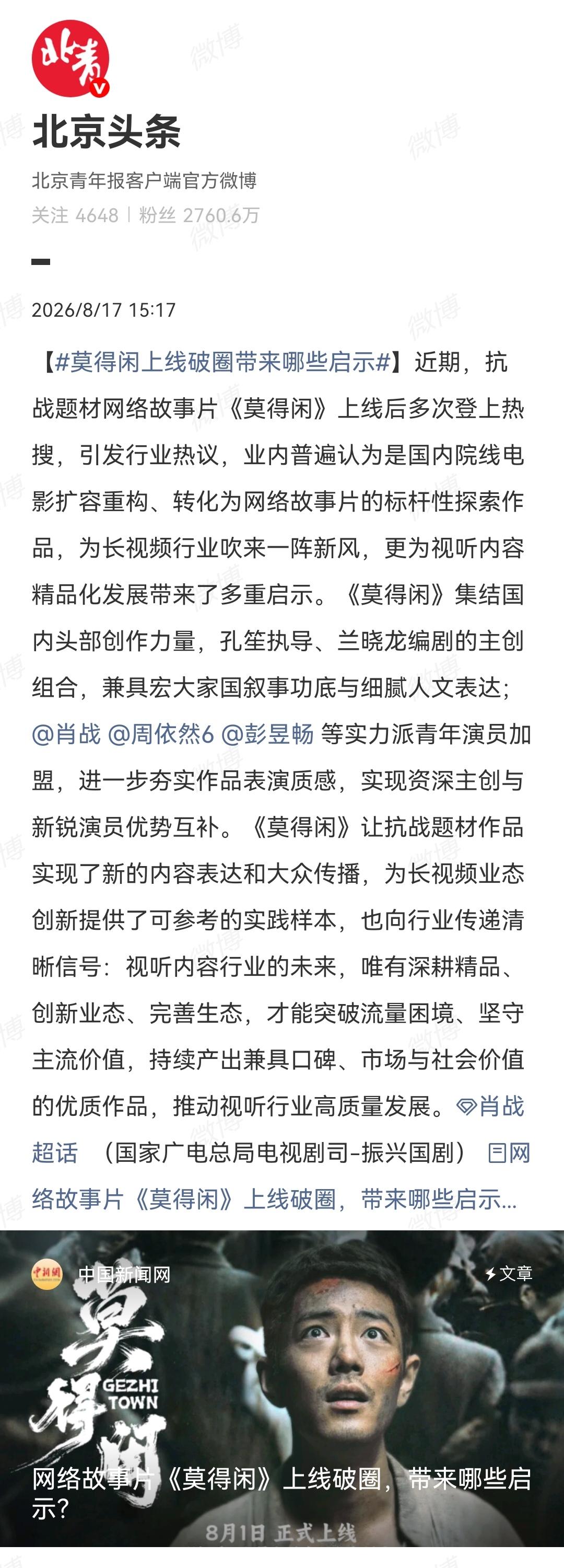 北青

北京头条

北京青年报客户端官方微博

关注 4648 | 粉丝 2760.6万

2026/8/17 15:17

【#莫得闲上线破圈带来哪些启示#】近期，抗战题材网络故事片《莫得闲》上线后多次登上热搜，引发行业热议，业内普遍认为是国内院线电影扩容重构、转化为网络故事片的标杆性探索作品，为长视频行业吹来一阵新风，更为视听内容精品化发展带来了多重启示。《莫得闲》集结国内头部创作力量，孔笙执导、兰晓龙编剧的主创组合，兼具宏大家国叙事功底与细腻人文表达；@肖战 @周依然6 @彭昱畅 等实力派青年演员加盟，进一步夯实作品表演质感，实现资深主创与新锐演员优势互补。《莫得闲》让抗战题材作品实现了新的内容表达和大众传播，为长视频业态创新提供了可参考的实践样本，也向行业传递清晰信号：视听内容行业的未来，唯有深耕精品、创新业态、完善生态，才能突破流量困境、坚守主流价值，持续产出兼具口碑、市场与社会价值的优质作品，推动视听行业高质量发展。肖战超话 （国家广电总局电视剧司-振兴国剧） 网络故事片《莫得闲》上线破圈，带来哪些启示...

中国新闻网

文章

莫得闲

GEZHI TOWN

网络故事片《莫得闲》上线破圈，带来哪些启示？

8月1日 正式上线

微博